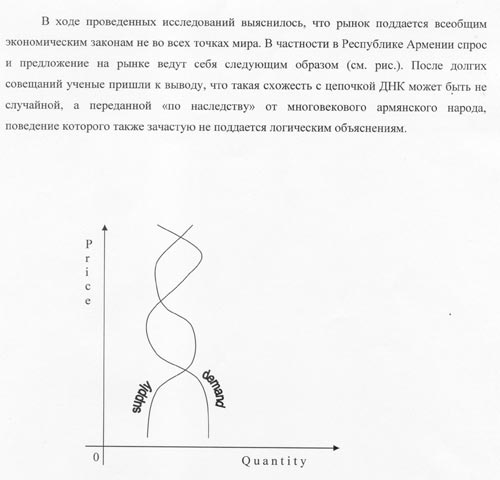 В ходе проведенных исследований выяснилось, что рынок поддается всеобщим экономическим законам не во всех точках мира. В частности в Республике Армении спрос и предложение на рынке ведут себя следующим образом (см. рис.). После долгих совещаний ученые пришли к выводу, что такая схожесть с цепочкой ДНК может быть не случайной, а переданной «по наследству» от многовекового армянского народа, поведение которого также зачастую не поддается логическим объяснениям.

Price

supply

demand

0

Quantity